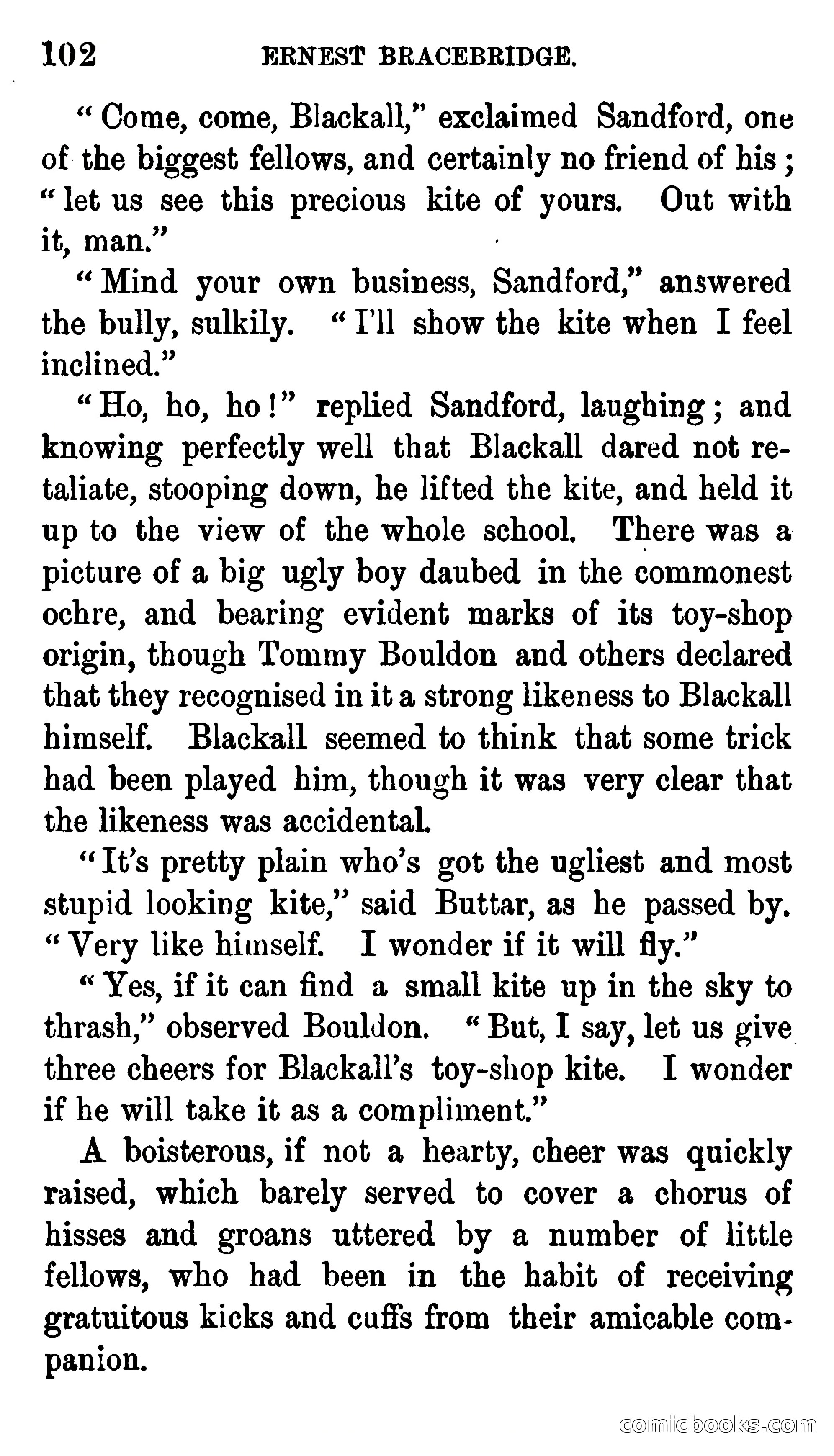 102 ERNEST BRACEBRIDGE.

"Come, come, Blackall," exclaimed Sandford, one of the biggest fellows, and certainly no friend of his; "let us see this precious kite of yours. Out with it, man."

"Mind your own business, Sandford," answered the bully, sulkily. "I'll show the kite when I feel inclined."

"Ho, ho, ho!" replied Sandford, laughing; and knowing perfectly well that Blackall dared not retaliate, stooping down, he lifted the kite, and held it up to the view of the whole school. There was a picture of a big ugly boy daubed in the commonest ochre, and bearing evident marks of its toy-shop origin, though Tommy Bouldon and others declared that they recognised in it a strong likeness to Blackall himself. Blackall seemed to think that some trick had been played him, though it was very clear that the likeness was accidental.

"It's pretty plain who's got the ugliest and most stupid looking kite," said Buttar, as he passed by. "Very like himself. I wonder if it will fly."

"Yes, if it can find a small kite up in the sky to thrash," observed Bouldon. "But, I say, let us give three cheers for Blackall's toy-shop kite. I wonder if he will take it as a compliment."

A boisterous, if not a hearty, cheer was quickly raised, which barely served to cover a chorus of hisses and groans uttered by a number of little fellows, who had been in the habit of receiving gratuitous kicks and cuffs from their amicable companion.

comicbooks.com